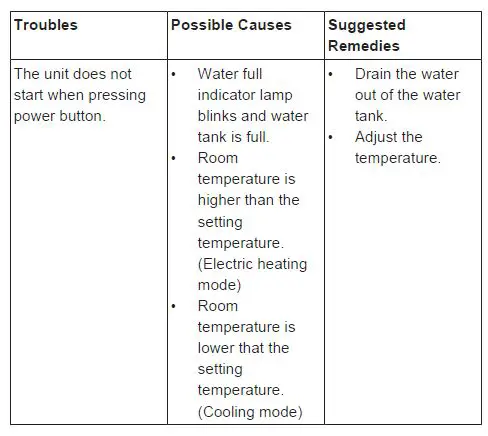 | Troubles | Possible Causes | Suggested Remedies |
|---|---|---|
| The unit does not start when pressing power button. | • Water full indicator lamp blinks and water tank is full. • Room temperature is higher than the setting temperature. (Electric heating mode) • Room temperature is lower that the setting temperature. (Cooling mode) | • Drain the water out of the water tank. • Adjust the temperature. |